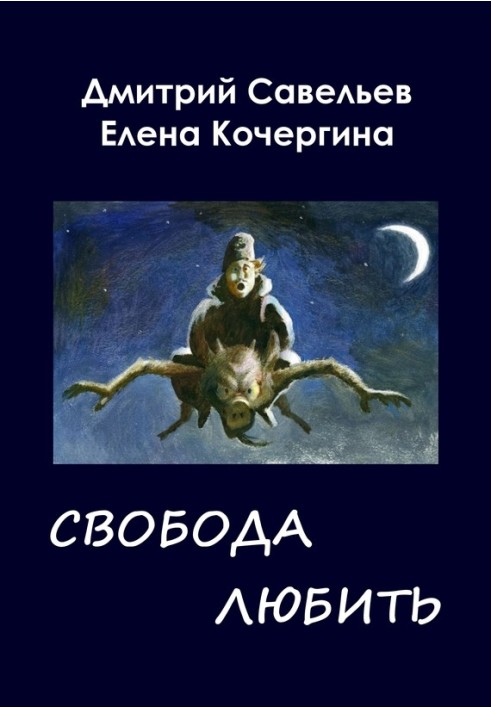 Дмитрий Савельев
Елена Кочергина

СВОБОДА
ЛЮБИТЬ